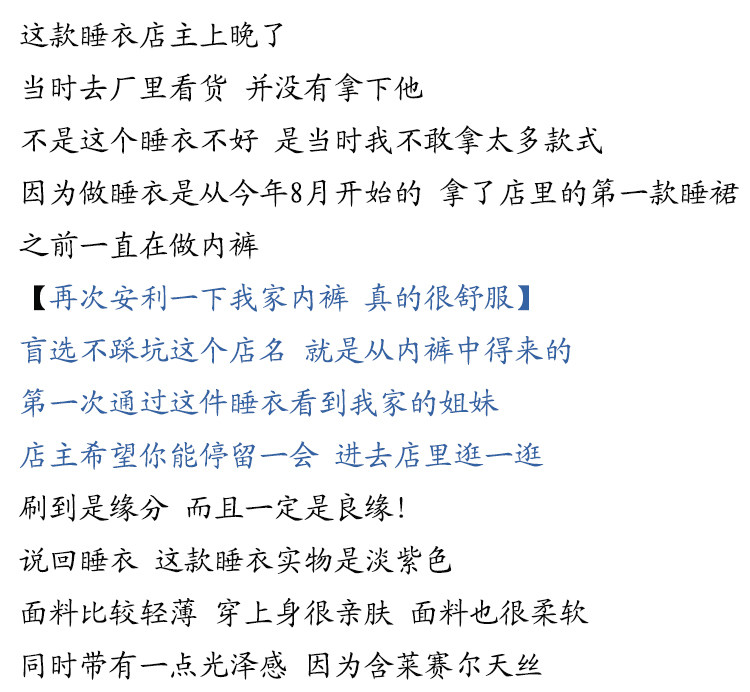 这款睡衣店主上晚了

当时去厂里看货 并没有拿下他

不是这个睡衣不好 是当时我不敢拿太多款式

因为做睡衣是从今年8月开始的 拿了店里的第一款睡裙

之前一直在做内裤

【再次安利一下我家内裤 真的很舒服】

盲选不踩坑这个店名 就是从内裤中得来的

第一次通过这件睡衣看到我家的姐妹

店主希望你能停留一会 进去店里逛一逛

刷到是缘分 而且一定是良缘!

说回睡衣 这款睡衣实物是淡紫色

面料比较轻薄 穿上身很亲肤 面料也很柔软

同时带有一点光泽感 因为含莱赛尔天丝